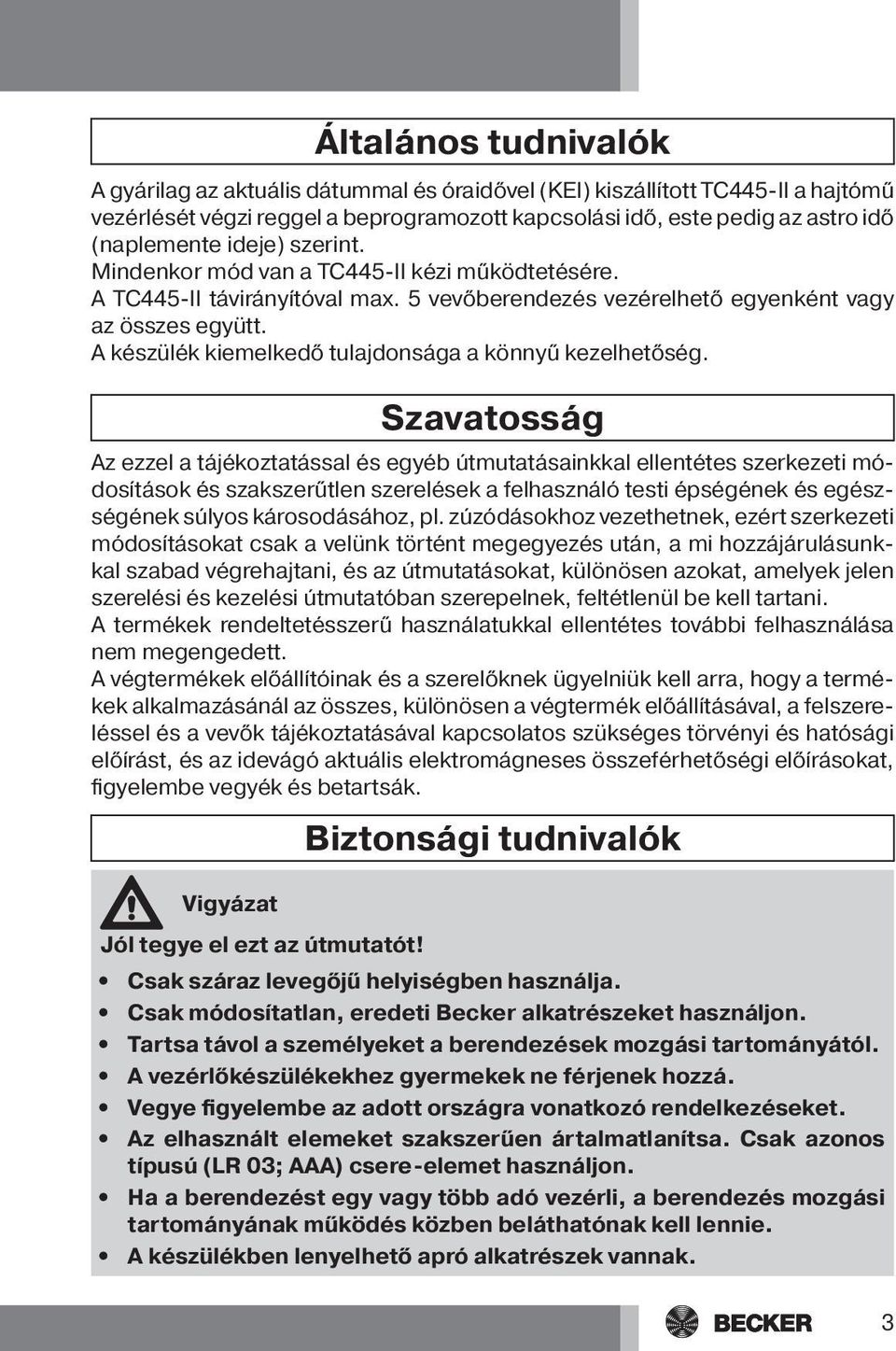 Általános tudnivalók

A gyárilag az aktuális dátummal és óraidővel (KEI) kiszállított TC445-II a hajtómű vezérlését végzi reggel a beprogramozott kapcsolási idő, este pedig az astro idő (naplemente ideje) szerint.
Mindenkor mód van a TC445-II kézi működtetésére.
A TC445-II távirányítóval max. 5 vevőberendezés vezérelhető egyenként vagy az összes együtt.
A készülék kiemelkedő tulajdonsága a könnyű kezelhetőség.

Szavatosság

Az ezzel a tájékoztatással és egyéb útmutatásainkkal ellentétes szerkezeti módosítások és szakszerűtlen szerelések a felhasználó testi épségének és egészségének súlyos károsodásához, pl. zúzódásokhoz vezethetnek, ezért szerkezeti módosításokat csak a velünk történt megegyezés után, a mi hozzájárulásunkkal szabad végrehajtani, és az útmutatásokat, különösen azokat, amelyek jelen szerelési és kezelési útmutatóban szerepelnek, feltétlenül be kell tartani.
A termékek rendeltetésszerű használatukkal ellentétes további felhasználása nem megengedett.
A végtermékek előállítóinak és a szerelőknek ügyelniük kell arra, hogy a termékek alkalmazásánál az összes, különösen a végtermék előállításával, a felszereléssel és a vevők tájékoztatásával kapcsolatos szükséges törvényi és hatósági előírást, és az idevágó aktuális elektromágneses összeférhetőségi előírásokat, figyelembe vegyék és betartsák.

Biztonsági tudnivalók

Vigyázat
Jól tegye el ezt az útmutatót!
• Csak száraz levegőjű helyiségben használja.
• Csak módosítatlan, eredeti Becker alkatrészeket használjon.
• Tartsa távol a személyeket a berendezések mozgási tartományától.
• A vezérlőkészülékekhez gyermekek ne férjenek hozzá.
• Vegye figyelembe az adott országra vonatkozó rendelkezéseket.
• Az elhasznált elemeket szakszerűen ártalmatlanítsa. Csak azonos típusú (LR 03; AAA) csere-elemet használjon.
• Ha a berendezést egy vagy több adó vezérli, a berendezés mozgási tartományának működés közben beláthatónak kell lennie.
• A készülékben lenyelhető apró alkatrészek vannak.

BECKER 3